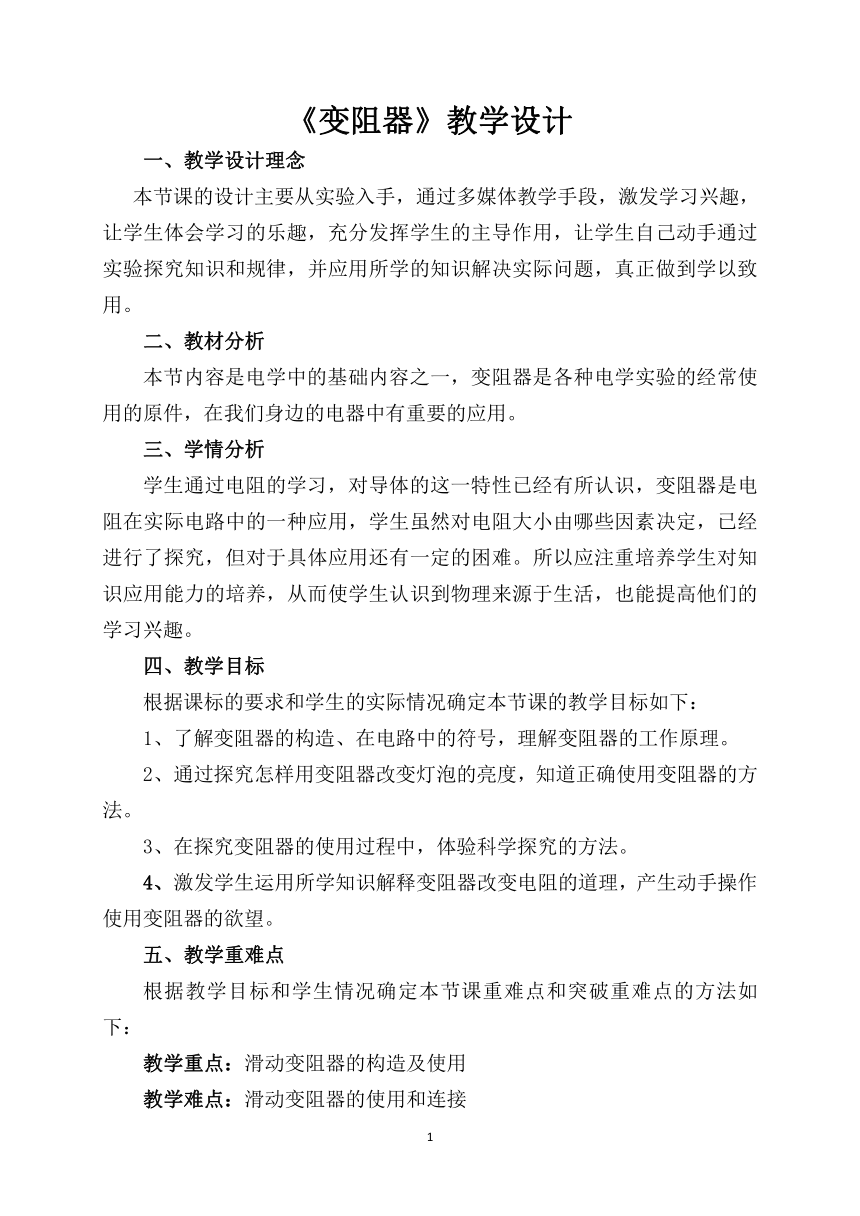 《变阻器》教学设计

一、教学设计理念

本节课的设计主要从实验入手，通过多媒体教学手段，激发学习兴趣，让学生体会学习的乐趣，充分发挥学生的主导作用，让学生自己动手通过实验探究知识和规律，并应用所学的知识解决实际问题，真正做到学以致用。

二、教材分析

本节内容是电学中的基础内容之一，变阻器是各种电学实验的经常使用的原件，在我们身边的电器中有重要的应用。

三、学情分析

学生通过电阻的学习，对导体的这一特性已经有所认识，变阻器是电阻在实际电路中的一种应用，学生虽然对电阻大小由哪些因素决定，已经进行了探究，但对于具体应用还有一定的困难。所以应注重培养学生对知识应用能力的培养，从而使学生认识到物理来源于生活，也能提高他们的学习兴趣。

四、教学目标

根据课标的要求和学生的实际情况确定本节课的教学目标如下：

1、了解变阻器的构造、在电路中的符号，理解变阻器的工作原理。

2、通过探究怎样用变阻器改变灯泡的亮度，知道正确使用变阻器的方法。

3、在探究变阻器的使用过程中，体验科学探究的方法。

4、激发学生运用所学知识解释变阻器改变电阻的道理，产生动手操作使用变阻器的欲望。

五、教学重难点

根据教学目标和学生情况确定本节课重难点和突破重难点的方法如下：

教学重点：滑动变阻器的构造及使用

教学难点：滑动变阻器的使用和连接

1